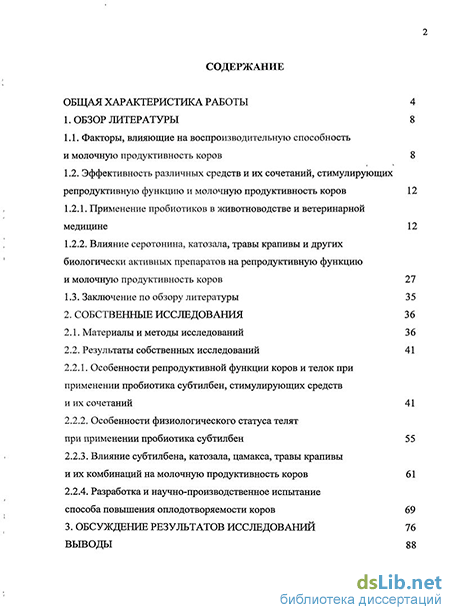 2

СОДЕРЖАНИЕ

ОБЩАЯ ХАРАКТЕРИСТИКА РАБОТЫ 4

1. ОБЗОР ЛИТЕРАТУРЫ 8

1.1. Факторы, влияющие на воспроизводительную способность и молочную продуктивность коров 8

1.2. Эффективность различных средств и их сочетаний, стимулирующих репродуктивную функцию и молочную продуктивность коров 12

1.2.1. Применение пробиотиков в животноводстве и ветеринарной медицине 12

1.2.2. Влияние серотонина, катозала, травы крапивы и других биологически активных препаратов на репродуктивную функцию и молочную продуктивность коров 27

1.3. Заключение по обзору литературы 35

2. СОБСТВЕННЫЕ ИССЛЕДОВАНИЯ 36

2.1. Материалы и методы исследований 36

2.2. Результаты собственных исследований 41

2.2.1. Особенности репродуктивной функции коров и телок при применении пробиотика субтилбен, стимулирующих средств и их сочетаний 41

2.2.2. Особенности физиологического статуса телят при применении пробиотика субтилбен 55

2.2.3. Влияние субтилбена, катозала, цамакса, травы крапивы и их комбинаций на молочную продуктивность коров 61

2.2.4. Разработка и научно-производственное испытание способа повышения оплодотворяемости коров 69

3. ОБСУЖДЕНИЕ РЕЗУЛЬТАТОВ ИССЛЕДОВАНИЙ 76

ВЫВОДЫ 88

dsLib.net
библиотека диссертаций